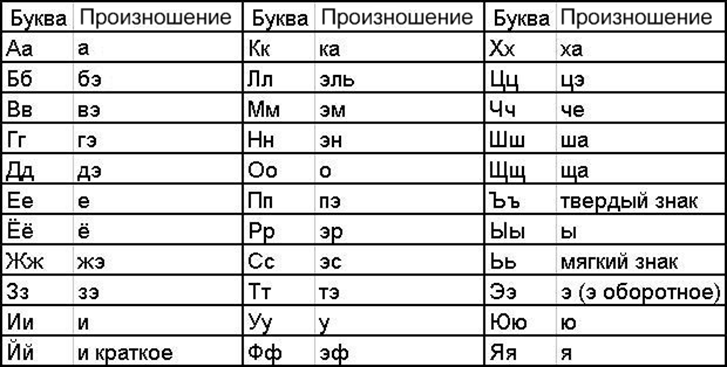 | Буква | Произношение | Буква | Произношение | Буква | Произношение |
|---|---|---|---|---|---|
| Аа | а | Кк | ка | Хх | ха |
| Бб | бэ | Лл | эль | Цц | цэ |
| Вв | вэ | Мм | эм | Чч | че |
| Гг | гэ | Нн | эн | Шш | ша |
| Дд | дэ | Оо | о | Щщ | ща |
| Ее | е | Пп | пэ | Ъъ | твердый знак |
| Ёё | ё | Рр | эр | Ыы | ы |
| Жж | жэ | Сс | эс | Ьь | мягкий знак |
| Зз | зэ | Тт | тэ | Ээ | э (э оборотное) |
| Ии | и | Уу | у | Юю | ю |
| Йй | и краткое | Фф | эф | Яя | я |